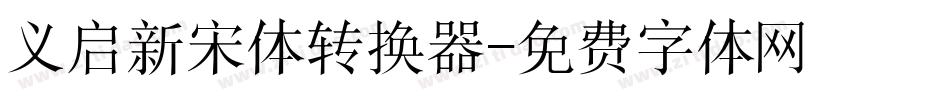 义启新宋体转换器-免费字体网